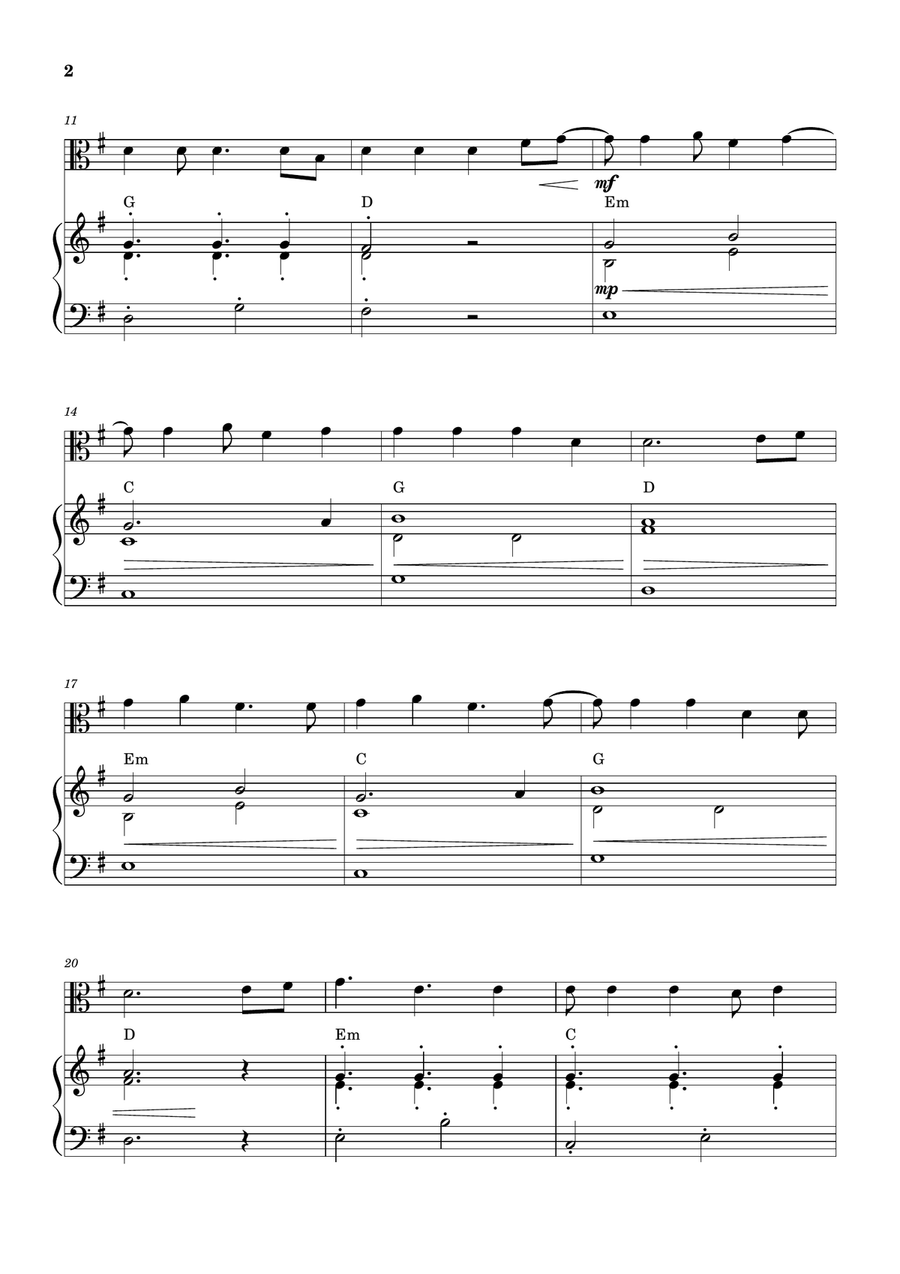 2

11

mf

G

D

Em

mp

14

C

G

D

17

Em

C

G

20

D

Em

C